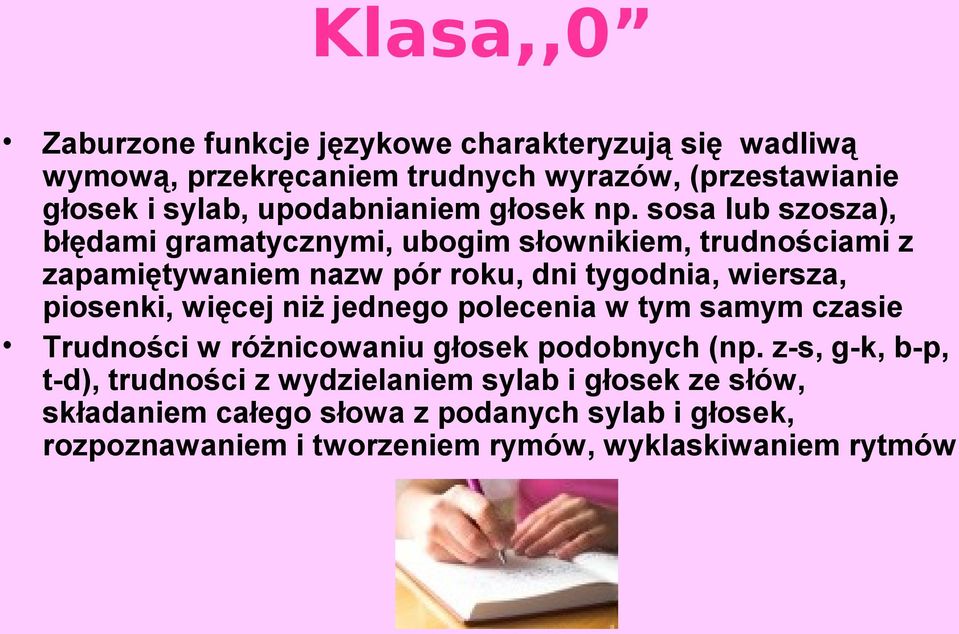 Klasa,,0”

• Zaburzone funkcje językowe charakteryzują się wadliwą wymową, przekręcaniem trudnych wyrazów, (przestawianie głosek i sylab, upodabnianiem głosek np. sosa lub szosza), błędami gramatycznymi, ubogim słownikiem, trudnościami z zapamiętywaniem nazw pór roku, dni tygodnia, wiersza, piosenki, więcej niż jednego polecenia w tym samym czasie

• Trudności w różnicowaniu głosek podobnych (np. z-s, g-k, b-p, t-d), trudności z wydzielaniem sylab i głosek ze słów, składaniem całego słowa z podanych sylab i głosek, rozpoznawaniem i tworzeniem rymów, wyklaskiwaniem rytmów